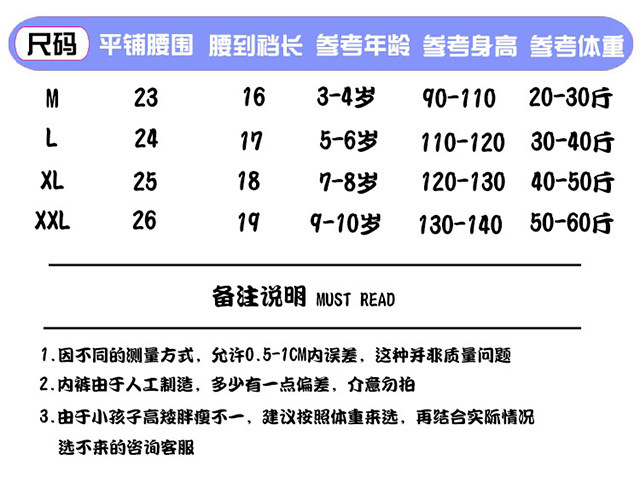 | 尺码 | 平铺腰围 | 腰到裆长 | 参考年龄 | 参考身高 | 参考体重 |
|---|---|---|---|---|---|
| M | 23 | 16 | 3-4岁 | 90-110 | 20-30斤 |
| L | 24 | 17 | 5-6岁 | 110-120 | 30-40斤 |
| XL | 25 | 18 | 7-8岁 | 120-130 | 40-50斤 |
| XXL | 26 | 19 | 9-10岁 | 130-140 | 50-60斤 |

备注说明 MUST READ

1.因不同的测量方式，允许0.5-1CM内误差，这种并非质量问题

2.内裤由于人工制造，多少有一点偏差，介意勿拍

3.由于小孩子高矮胖瘦不一，建议按照体重来选，再结合实际情况选不来的咨询客服